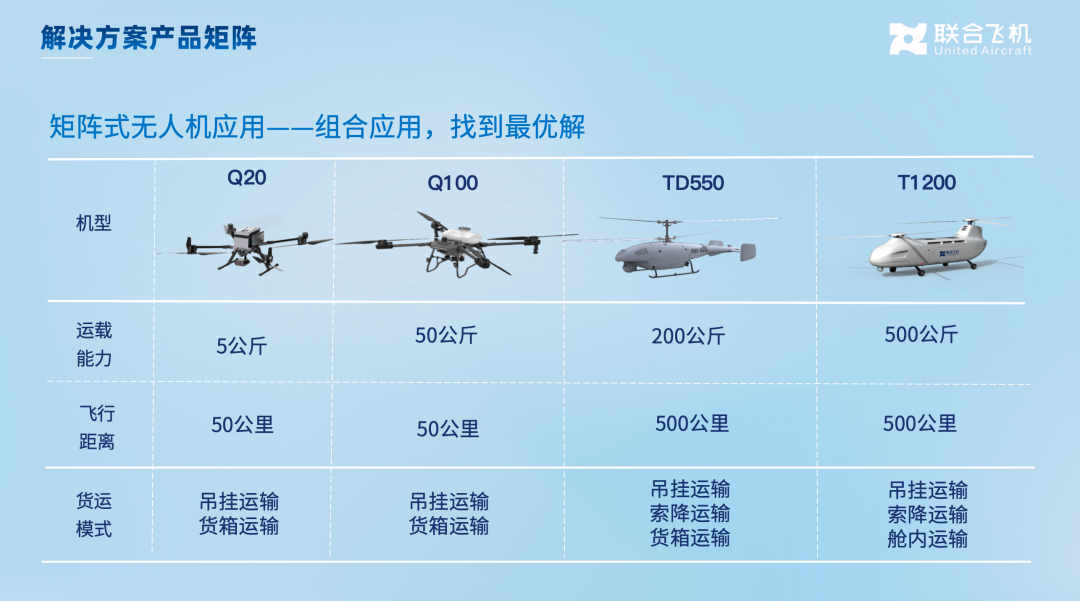 解决方案产品矩阵

联合飞机
United Aircraft

矩阵式无人机应用——组合应用，找到最优解

| 机型 | Q20 | Q100 | TD550 | T1200 |
|---|---|---|---|---|
| 运载能力 | 5公斤 | 50公斤 | 200公斤 | 500公斤 |
| 飞行距离 | 50公里 | 50公里 | 500公里 | 500公里 |
| 货运模式 | 吊挂运输 货箱运输 | 吊挂运输 货箱运输 | 吊挂运输 索降运输 货箱运输 | 吊挂运输 索降运输 舱内运输 |